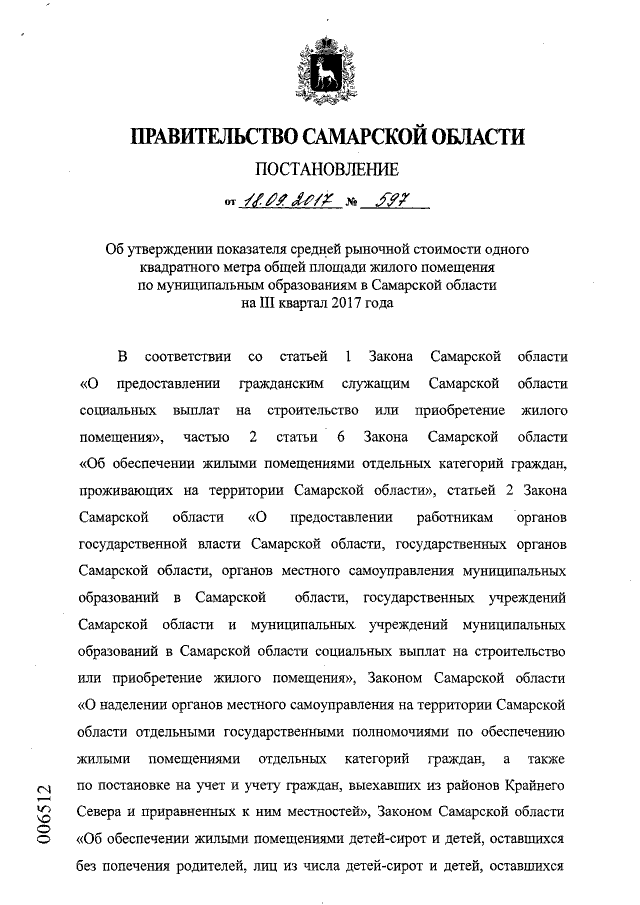 ПРАВИТЕЛЬСТВО САМАРСКОЙ ОБЛАСТИ

ПОСТАНОВЛЕНИЕ

от 18.09.2017 № 597

Об утверждении показателя средней рыночной стоимости одного квадратного метра общей площади жилого помещения по муниципальным образованиям в Самарской области на III квартал 2017 года

В соответствии со статьей 1 Закона Самарской области «О предоставлении гражданским служащим Самарской области социальных выплат на строительство или приобретение жилого помещения», частью 2 статьи 6 Закона Самарской области «Об обеспечении жилыми помещениями отдельных категорий граждан, проживающих на территории Самарской области», статьей 2 Закона Самарской области «О предоставлении работникам органов государственной власти Самарской области, государственных органов Самарской области, органов местного самоуправления муниципальных образований в Самарской области, государственных учреждений Самарской области и муниципальных учреждений муниципальных образований в Самарской области социальных выплат на строительство или приобретение жилого помещения», Законом Самарской области «О наделении органов местного самоуправления на территории Самарской области отдельными государственными полномочиями по обеспечению жилыми помещениями отдельных категорий граждан, а также по постановке на учет и учету граждан, выехавших из районов Крайнего Севера и приравненных к ним местностей», Законом Самарской области «Об обеспечении жилыми помещениями детей-сирот и детей, оставшихся без попечения родителей, лиц из числа детей-сирот и детей, оставшихся

006512